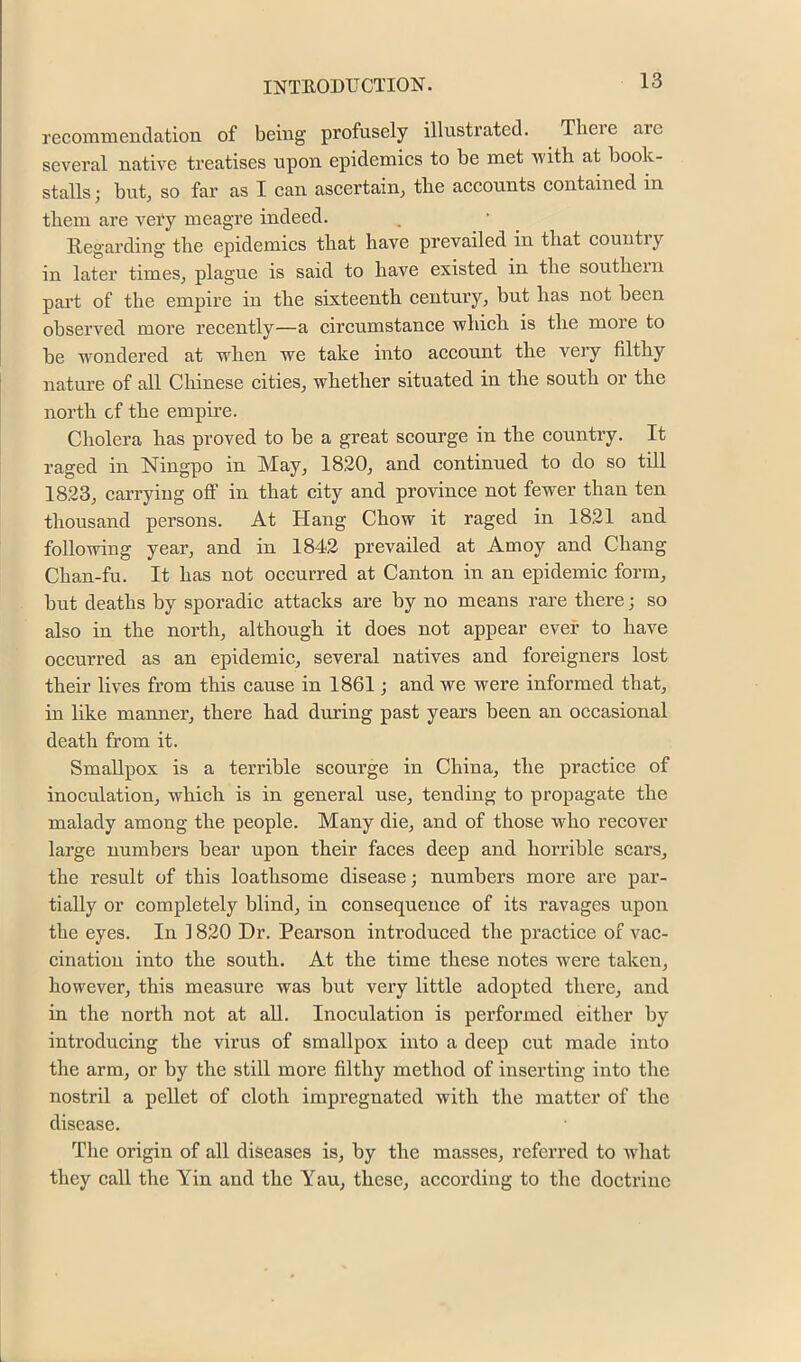 INTRODUCTION. 13

recommendation of being profusely illustrated. There are several native treatises upon epidemics to be met with at bookstalls; but, so far as I can ascertain, the accounts contained in them are very meagre indeed.

Regarding the epidemics that have prevailed in that country in later times, plague is said to have existed in the southern part of the empire in the sixteenth century, but has not been observed more recently—a circumstance which is the more to be wondered at when we take into account the very filthy nature of all Chinese cities, whether situated in the south or the north cf the empire.

Cholera has proved to be a great scourge in the country. It raged in Ningpo in May, 1820, and continued to do so till 1823, carrying off in that city and province not fewer than ten thousand persons. At Hang Chow it raged in 1821 and following year, and in 1842 prevailed at Amoy and Chang Chan-fu. It has not occurred at Canton in an epidemic form, but deaths by sporadic attacks are by no means rare there; so also in the north, although it does not appear ever to have occurred as an epidemic, several natives and foreigners lost their lives from this cause in 1861; and we were informed that, in like manner, there had during past years been an occasional death from it.

Smallpox is a terrible scourge in China, the practice of inoculation, which is in general use, tending to propagate the malady among the people. Many die, and of those who recover large numbers bear upon their faces deep and horrible scars, the result of this loathsome disease; numbers more are partially or completely blind, in consequence of its ravages upon the eyes. In 1820 Dr. Pearson introduced the practice of vaccination into the south. At the time these notes were taken, however, this measure was but very little adopted there, and in the north not at all. Inoculation is performed either by introducing the virus of smallpox into a deep cut made into the arm, or by the still more filthy method of inserting into the nostril a pellet of cloth impregnated with the matter of the disease.

The origin of all diseases is, by the masses, referred to what they call the Yin and the Yau, these, according to the doctrine